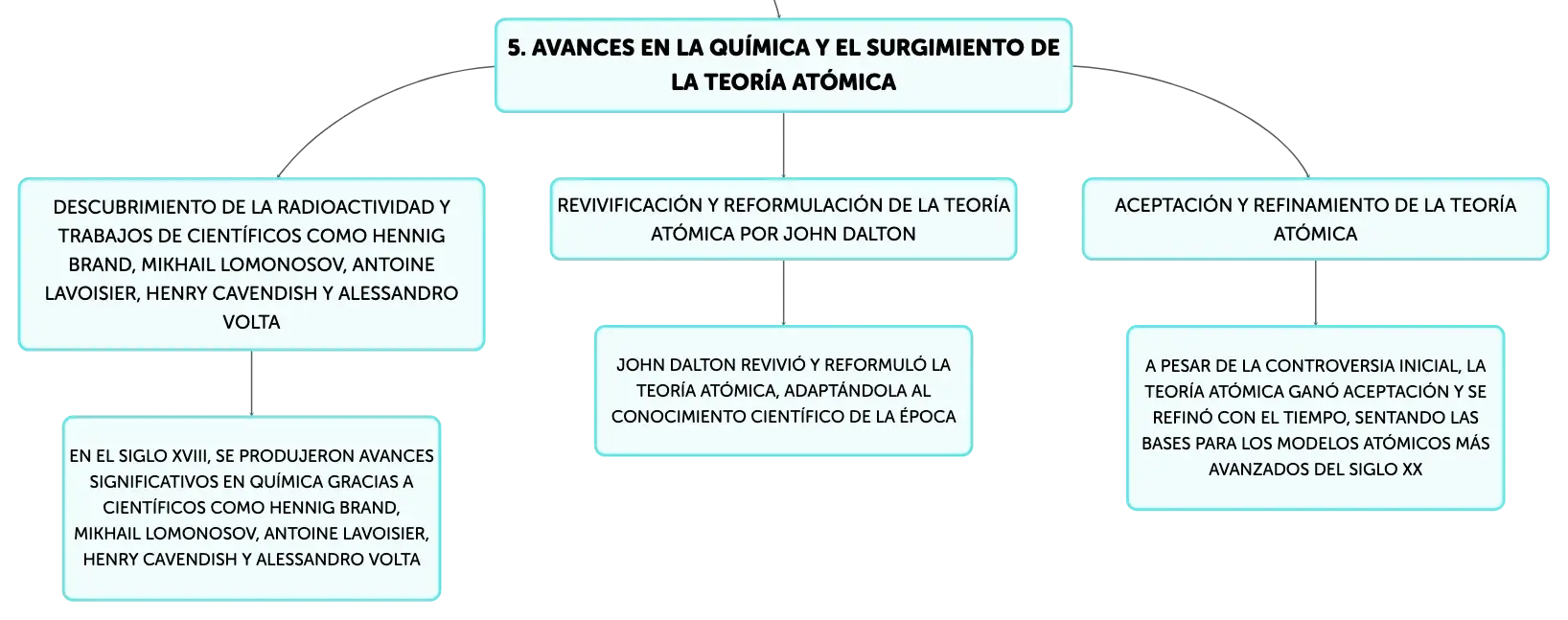 5. AVANCES EN LA QUÍMICA Y EL SURGIMIENTO DE LA TEORÍA ATÓMICA

DESCUBRIMIENTO DE LA RADIOACTIVIDAD Y TRABAJOS DE CIENTÍFICOS COMO HENNIG BRAND, MIKHAIL LOMONOSOV, ANTOINE LAVOISIER, HENRY CAVENDISH Y ALESSANDRO VOLTA

EN EL SIGLO XVIII, SE PRODUJERON AVANCES SIGNIFICATIVOS EN QUÍMICA GRACIAS A CIENTÍFICOS COMO HENNIG BRAND, MIKHAIL LOMONOSOV, ANTOINE LAVOISIER, HENRY CAVENDISH Y ALESSANDRO VOLTA

REVIVIFICACIÓN Y REFORMULACIÓN DE LA TEORÍA ATÓMICA POR JOHN DALTON

JOHN DALTON REVIVIÓ Y REFORMULÓ LA TEORÍA ATÓMICA, ADAPTÁNDOLA AL CONOCIMIENTO CIENTÍFICO DE LA ÉPOCA

ACEPTACIÓN Y REFINAMIENTO DE LA TEORÍA ATÓMICA

A PESAR DE LA CONTROVERSIA INICIAL, LA TEORÍA ATÓMICA GANÓ ACEPTACIÓN Y SE REFINÓ CON EL TIEMPO, SENTANDO LAS BASES PARA LOS MODELOS ATÓMICOS MÁS AVANZADOS DEL SIGLO XX